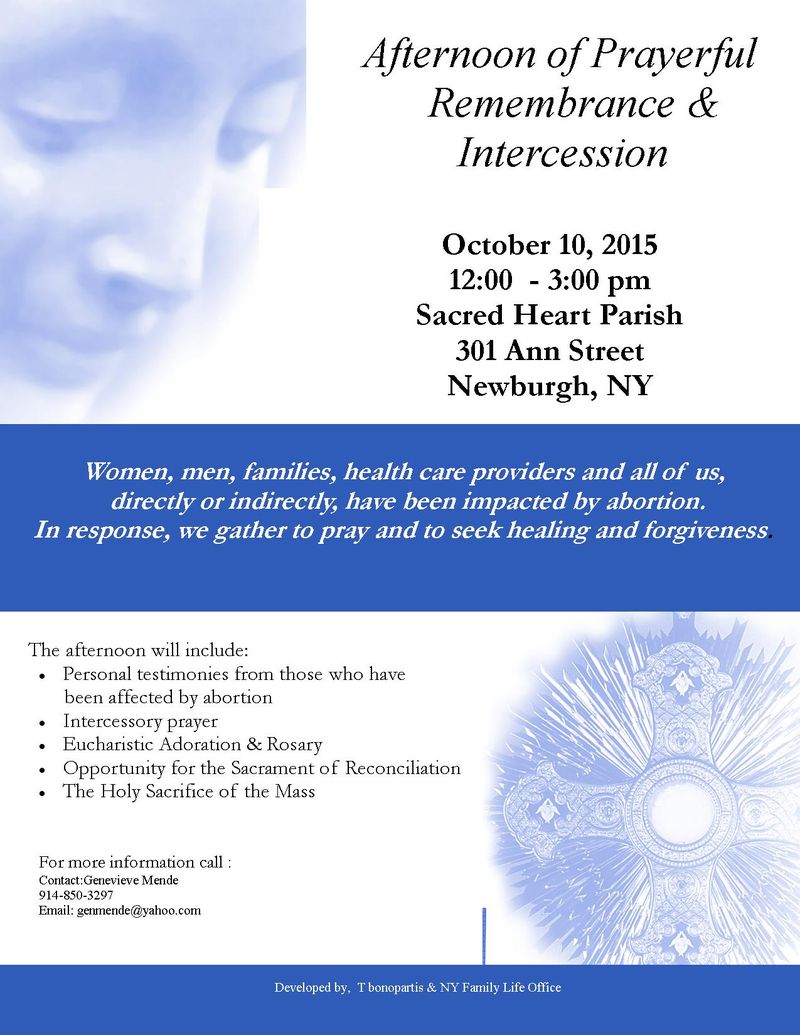 Afternoon of Prayerful Remembrance & Intercession

October 10, 2015
12:00 - 3:00 pm
Sacred Heart Parish
301 Ann Street
Newburgh, NY

Women, men, families, health care providers and all of us, directly or indirectly, have been impacted by abortion. In response, we gather to pray and to seek healing and forgiveness.

The afternoon will include:
• Personal testimonies from those who have been affected by abortion
• Intercessory prayer
• Eucharistic Adoration & Rosary
• Opportunity for the Sacrament of Reconciliation
• The Holy Sacrifice of the Mass

For more information call :
Contact:Genevieve Mende
914-850-3297
Email: genmende@yahoo.com

Developed by, T bonopartis & NY Family Life Office